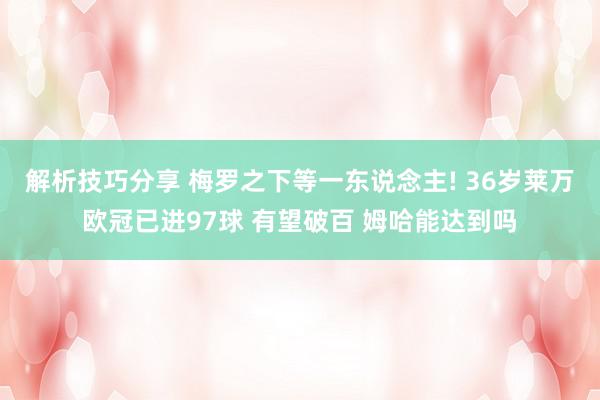 解析技巧分享 梅罗之下等一东说念主! 36岁莱万欧冠已进97球 有望破百 姆哈能达到吗